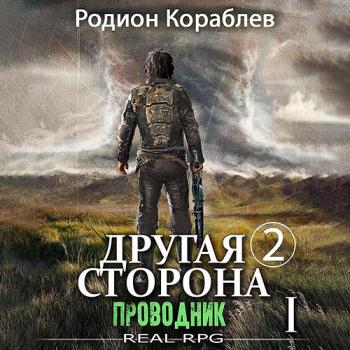 Родион Кораблев

ДРУГАЯ 2
СТОРОНА

ПРОВОДНИК

I

REAL RPG